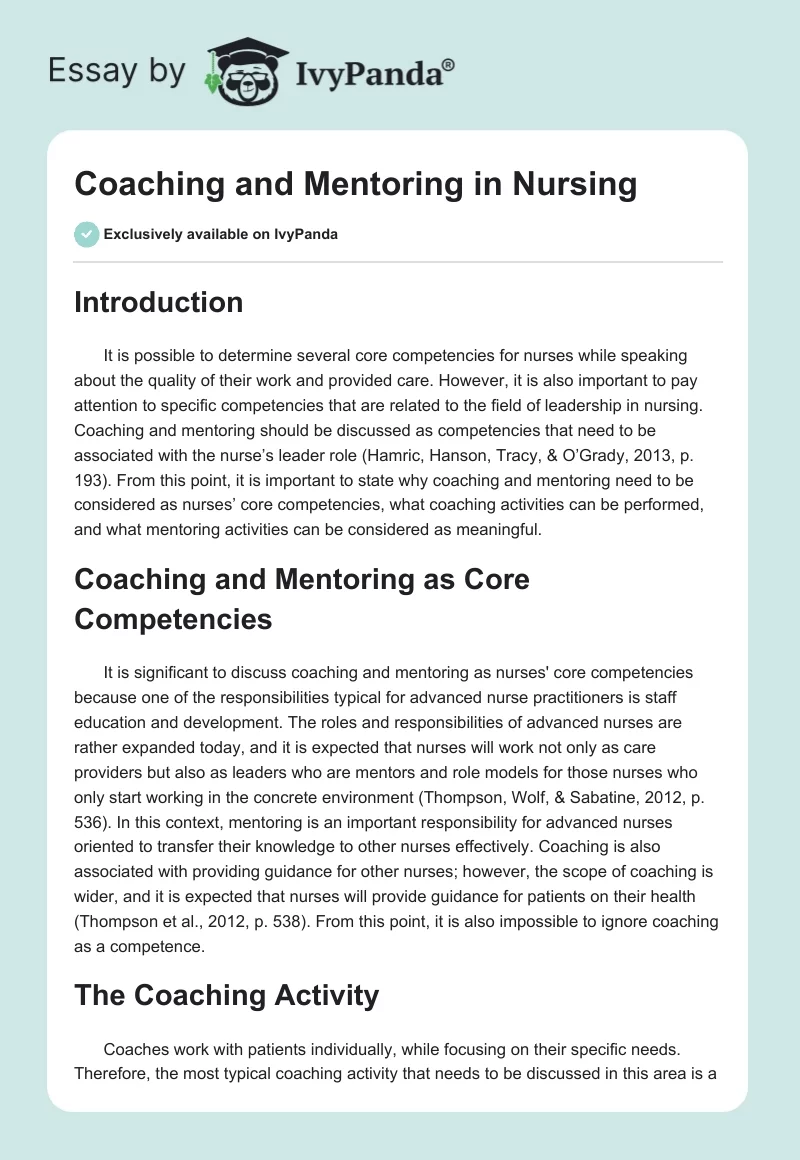 Essay by IvyPanda®

Coaching and Mentoring in Nursing

Exclusively available on IvyPanda

Introduction

It is possible to determine several core competencies for nurses while speaking about the quality of their work and provided care. However, it is also important to pay attention to specific competencies that are related to the field of leadership in nursing. Coaching and mentoring should be discussed as competencies that need to be associated with the nurse's leader role (Hamric, Hanson, Tracy, & O'Grady, 2013, p. 193). From this point, it is important to state why coaching and mentoring need to be considered as nurses' core competencies, what coaching activities can be performed, and what mentoring activities can be considered as meaningful.

Coaching and Mentoring as Core Competencies

It is significant to discuss coaching and mentoring as nurses' core competencies because one of the responsibilities typical for advanced nurse practitioners is staff education and development. The roles and responsibilities of advanced nurses are rather expanded today, and it is expected that nurses will work not only as care providers but also as leaders who are mentors and role models for those nurses who only start working in the concrete environment (Thompson, Wolf, & Sabatine, 2012, p. 536). In this context, mentoring is an important responsibility for advanced nurses oriented to transfer their knowledge to other nurses effectively. Coaching is also associated with providing guidance for other nurses; however, the scope of coaching is wider, and it is expected that nurses will provide guidance for patients on their health (Thompson et al., 2012, p. 538). From this point, it is also impossible to ignore coaching as a competence.

The Coaching Activity

Coaches work with patients individually, while focusing on their specific needs. Therefore, the most typical coaching activity that needs to be discussed in this area is a